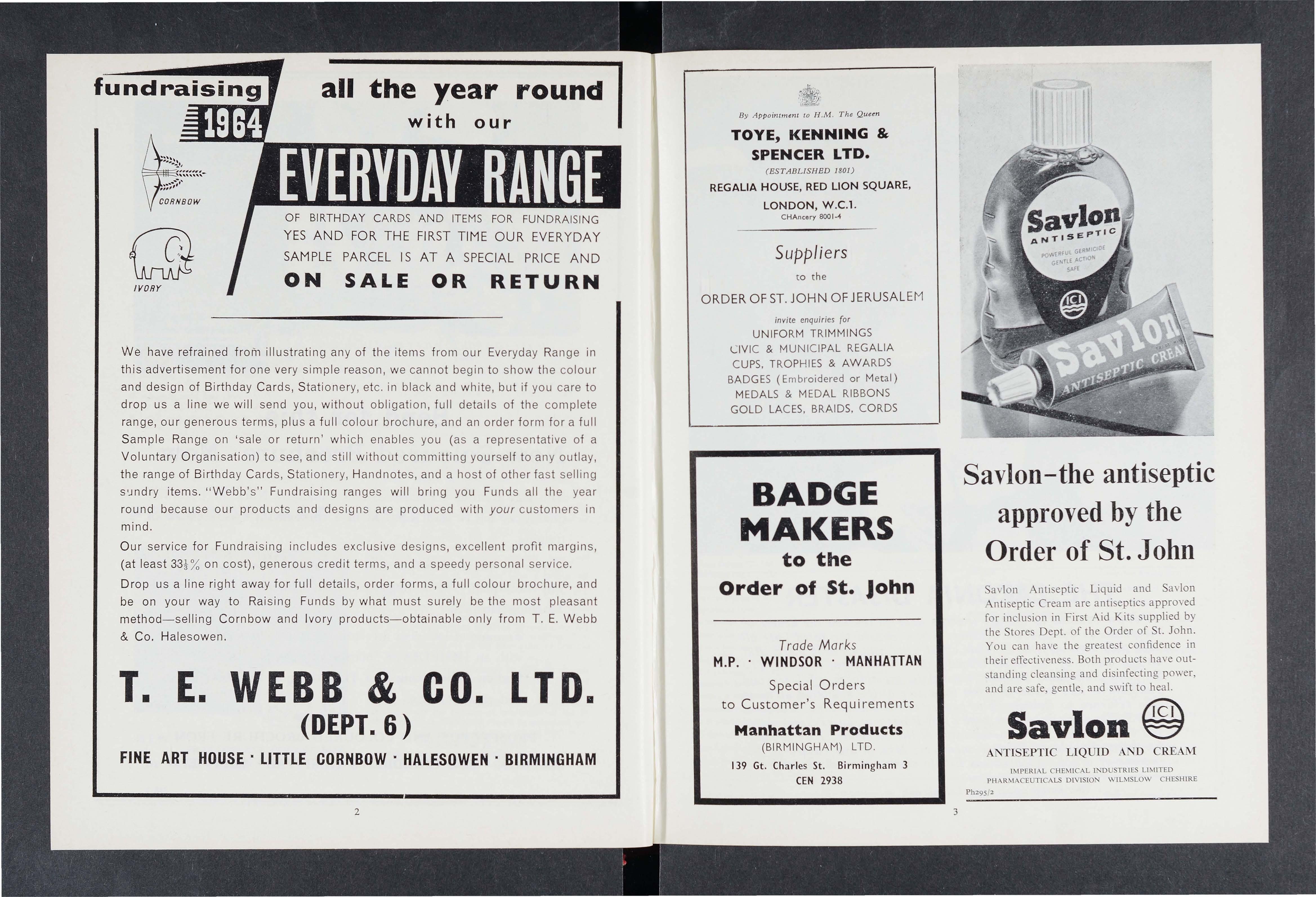 fundraising
1964

CORNBOW

IVORY

all the year round
with our
EVERYDAY RANGE
OF BIRTHDAY CARDS AND ITEMS FOR FUNDRAISING YES AND FOR THE FIRST TIME OUR EVERYDAY SAMPLE PARCEL IS AT A SPECIAL PRICE AND
ON SALE OR RETURN

We have refrained from illustrating any of the items from our Everyday Range in this advertisement for one very simple reason, we cannot begin to show the colour and design of Birthday Cards, Stationery, etc. in black and white, but if you care to drop us a line we will send you, without obligation, full details of the complete range, our generous terms, plus a full colour brochure, and an order form for a full Sample Range on 'sale or return' which enables you (as a representative of a Voluntary Organisation) to see, and still without committing yourself to any outlay, the range of Birthday Cards, Stationery, Handnotes, and a host of other fast selling sundry items. "Webb's" Fundraising ranges will bring you Funds all the year round because our products and designs are produced with your customers in mind.

Our service for Fundraising includes exclusive designs, excellent profit margins, (at least $33\frac{1}{3}\%$ on cost), generous credit terms, and a speedy personal service.

Drop us a line right away for full details, order forms, a full colour brochure, and be on your way to Raising Funds by what must surely be the most pleasant method—selling Cornbow and Ivory products—obtainable only from T. E. Webb & Co. Halesowen.

T. E. WEBB & CO. LTD.
(DEPT. 6)
FINE ART HOUSE · LITTLE CORNBOW · HALESOWEN · BIRMINGHAM

2

By Appointment to H.M. The Queen
TOYE, KENNING & SPENCER LTD.
(ESTABLISHED 1801)
REGALIA HOUSE, RED LION SQUARE, LONDON, W.C.1.
CHAncery 8001-4

Suppliers
to the
ORDER OF ST. JOHN OF JERUSALEM
invite enquiries for
UNIFORM TRIMMINGS
CIVIC & MUNICIPAL REGALIA
CUPS, TROPHIES & AWARDS
BADGES (Embroidered or Metal)
MEDALS & MEDAL RIBBONS
GOLD LACES, BRAIDS, CORDS

BADGE MAKERS
to the
Order of St. John

Trade Marks
M.P. · WINDSOR · MANHATTAN
Special Orders
to Customer's Requirements
Manhattan Products
(BIRMINGHAM) LTD.
139 Gt. Charles St. Birmingham 3
CEN 2938

Savlon
ANTISEPTIC
POWERFUL GERMICIDE
GENTLE ACTION
SAFE
ICI
Savlon
ANTISEPTIC CREAM

Savlon–the antiseptic approved by the Order of St. John

Savlon Antiseptic Liquid and Savlon Antiseptic Cream are antiseptics approved for inclusion in First Aid Kits supplied by the Stores Dept. of the Order of St. John. You can have the greatest confidence in their effectiveness. Both products have outstanding cleansing and disinfecting power, and are safe, gentle, and swift to heal.

Savlon ICI
ANTISEPTIC LIQUID AND CREAM
IMPERIAL CHEMICAL INDUSTRIES LIMITED
PHARMACEUTICALS DIVISION WILMSLOW CHESHIRE
Ph295/2

3